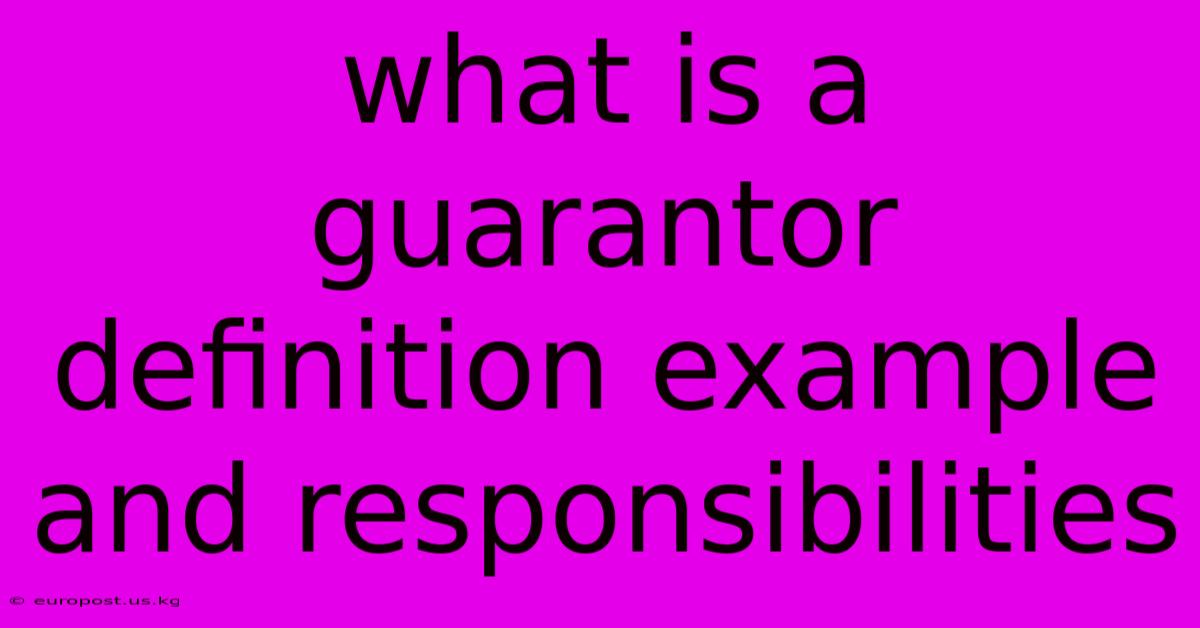 what is a guarantor definition example and responsibilities

© europost.us.kg